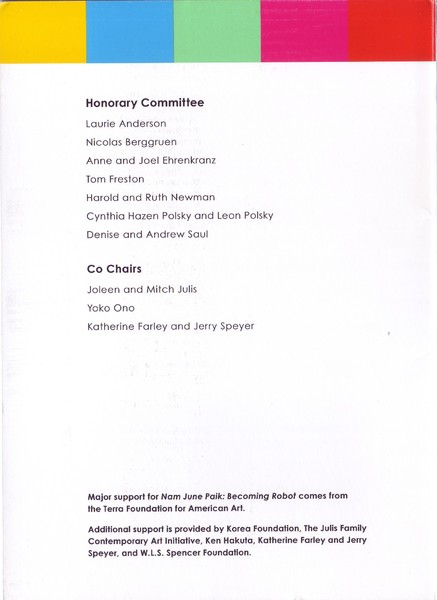 Honorary Committee

Laurie Anderson

Nicolas Berggruen

Anne and Joel Ehrenkranz

Tom Freston

Harold and Ruth Newman

Cynthia Hazen Polsky and Leon Polsky

Denise and Andrew Saul

Co Chairs

Joleen and Mitch Julis

Yoko Ono

Katherine Farley and Jerry Speyer

Major support for Nam June Paik: Becoming Robot comes from the Terra Foundation for American Art.

Additional support is provided by Korea Foundation, The Julis Family Contemporary Art Initiative, Ken Hakuta, Katherine Farley and Jerry Speyer, and W.L.S. Spencer Foundation.